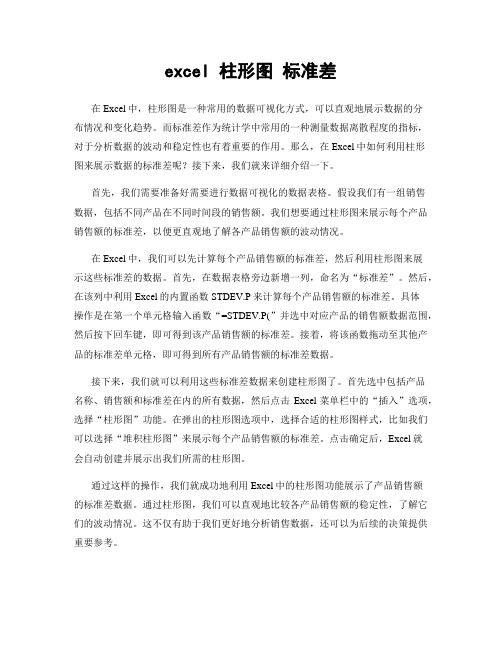 excel 柱形图 标准差

在 Excel 中，柱形图是一种常用的数据可视化方式，可以直观地展示数据的分布情况和变化趋势。而标准差作为统计学中常用的一种测量数据离散程度的指标，对于分析数据的波动和稳定性也有着重要的作用。那么，在 Excel 中如何利用柱形图来展示数据的标准差呢？接下来，我们就来详细介绍一下。

首先，我们需要准备好需要进行数据可视化的数据表格。假设我们有一组销售数据，包括不同产品在不同时间段的销售额。我们想要通过柱形图来展示每个产品销售额的标准差，以便更直观地了解各产品销售额的波动情况。

在 Excel 中，我们可以先计算每个产品销售额的标准差，然后利用柱形图来展示这些标准差的数据。首先，在数据表格旁边新增一列，命名为“标准差”。然后，在该列中利用 Excel 的内置函数 STDEV.P 来计算每个产品销售额的标准差。具体操作是在第一个单元格输入函数“=STDEV.P(”并选中对应产品的销售额数据范围，然后按下回车键，即可得到该产品销售额的标准差。接着，将该函数拖动至其他产品的标准差单元格，即可得到所有产品销售额的标准差数据。

接下来，我们就可以利用这些标准差数据来创建柱形图了。首先选中包括产品名称、销售额和标准差在内的所有数据，然后点击 Excel 菜单栏中的“插入”选项，选择“柱形图”功能。在弹出的柱形图选项中，选择合适的柱形图样式，比如我们可以选择“堆积柱形图”来展示每个产品销售额的标准差。点击确定后，Excel 就会自动创建并展示出我们所需的柱形图。

通过这样的操作，我们就成功地利用 Excel 中的柱形图功能展示了产品销售额的标准差数据。通过柱形图，我们可以直观地比较各产品销售额的稳定性，了解它们的波动情况。这不仅有助于我们更好地分析销售数据，还可以为后续的决策提供重要参考。